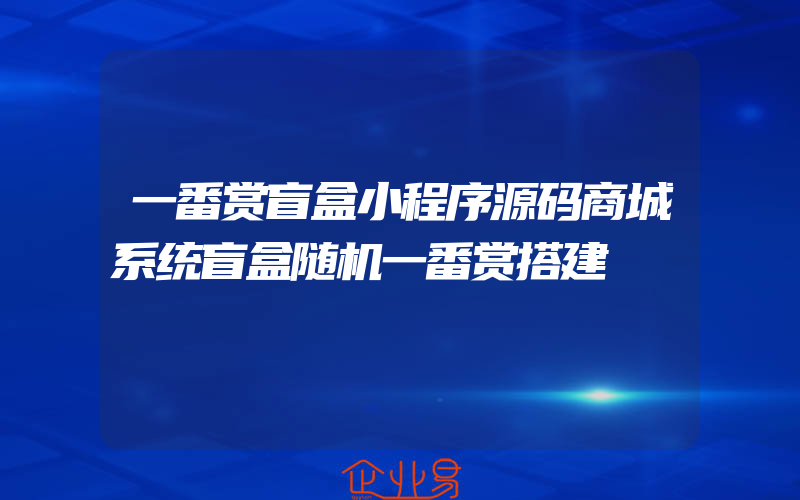 一番赏盲盒小程序源码商城系统盲盒随机一番赏搭建

企业易